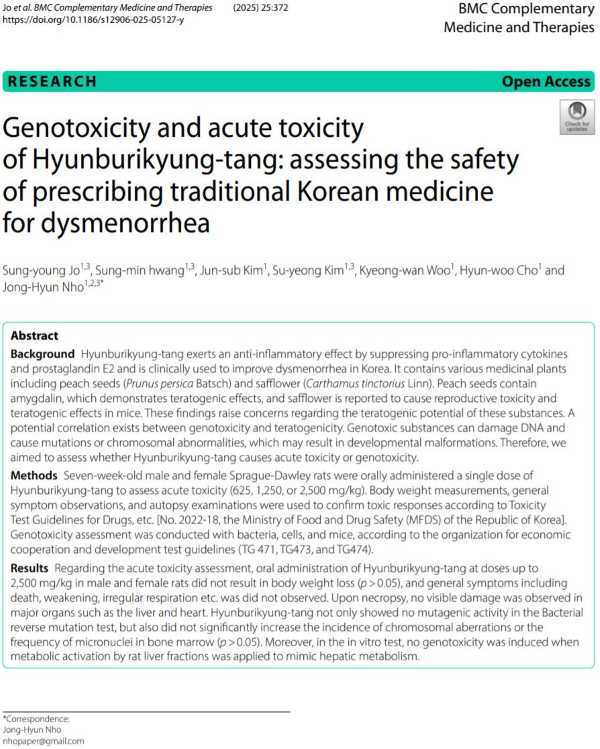 Jo et al. BMC Complementary Medicine and Therapies (2025) 25:372
https://doi.org/10.1186/s12906-025-05127-y

BMC Complementary Medicine and Therapies

RESEARCH

Open Access

Check for updates

Genotoxicity and acute toxicity of Hyunburikyung-tang: assessing the safety of prescribing traditional Korean medicine for dysmenorrhea

Sung-young Jo$^{1,3}$, Sung-min hwang$^{1,3}$, Jun-sub Kim$^{1}$, Su-yeong Kim$^{1,3}$, Kyeong-wan Woo$^{1}$, Hyun-woo Cho$^{1}$ and Jong-Hyun Nho$^{1,2,3*}$

Abstract

Background Hyunburikyung-tang exerts an anti-inflammatory effect by suppressing pro-inflammatory cytokines and prostaglandin E2 and is clinically used to improve dysmenorrhea in Korea. It contains various medicinal plants including peach seeds (Prunus persica Batsch) and safflower (Carthamus tinctorius Linn). Peach seeds contain amygdalin, which demonstrates teratogenic effects, and safflower is reported to cause reproductive toxicity and teratogenic effects in mice. These findings raise concerns regarding the teratogenic potential of these substances. A potential correlation exists between genotoxicity and teratogenicity. Genotoxic substances can damage DNA and cause mutations or chromosomal abnormalities, which may result in developmental malformations. Therefore, we aimed to assess whether Hyunburikyung-tang causes acute toxicity or genotoxicity.

Methods Seven-week-old male and female Sprague-Dawley rats were orally administered a single dose of Hyunburikyung-tang to assess acute toxicity (625, 1,250, or 2,500 mg/kg). Body weight measurements, general symptom observations, and autopsy examinations were used to confirm toxic responses according to Toxicity Test Guidelines for Drugs, etc. [No. 2022-18, the Ministry of Food and Drug Safety (MFDS) of the Republic of Korea]. Genotoxicity assessment was conducted with bacteria, cells, and mice, according to the organization for economic cooperation and development test guidelines (TG 471, TG473, and TG474).

Results Regarding the acute toxicity assessment, oral administration of Hyunburikyung-tang at doses up to 2,500 mg/kg in male and female rats did not result in body weight loss ($p > 0.05$), and general symptoms including death, weakening, irregular respiration etc. was did not observed. Upon necropsy, no visible damage was observed in major organs such as the liver and heart. Hyunburikyung-tang not only showed no mutagenic activity in the Bacterial reverse mutation test, but also did not significantly increase the incidence of chromosomal aberrations or the frequency of micronuclei in bone marrow ($p > 0.05$). Moreover, in the in vitro test, no genotoxicity was induced when metabolic activation by rat liver fractions was applied to mimic hepatic metabolism.

*Correspondence:
Jong-Hyun Nho
nhopaper@gmail.com